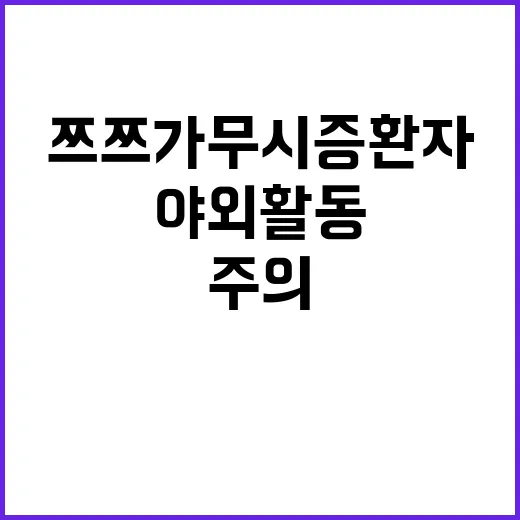 쯔쯔가무시증환자
야외활동
주의